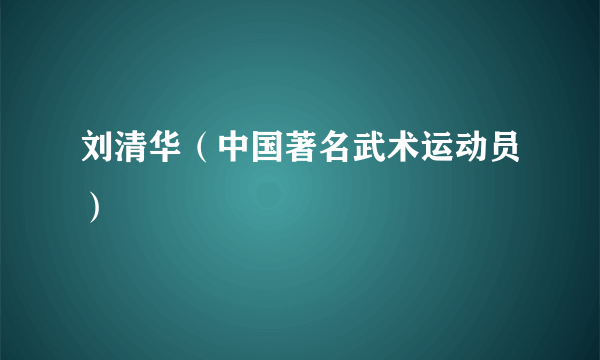 刘清华（中国著名武术运动员）